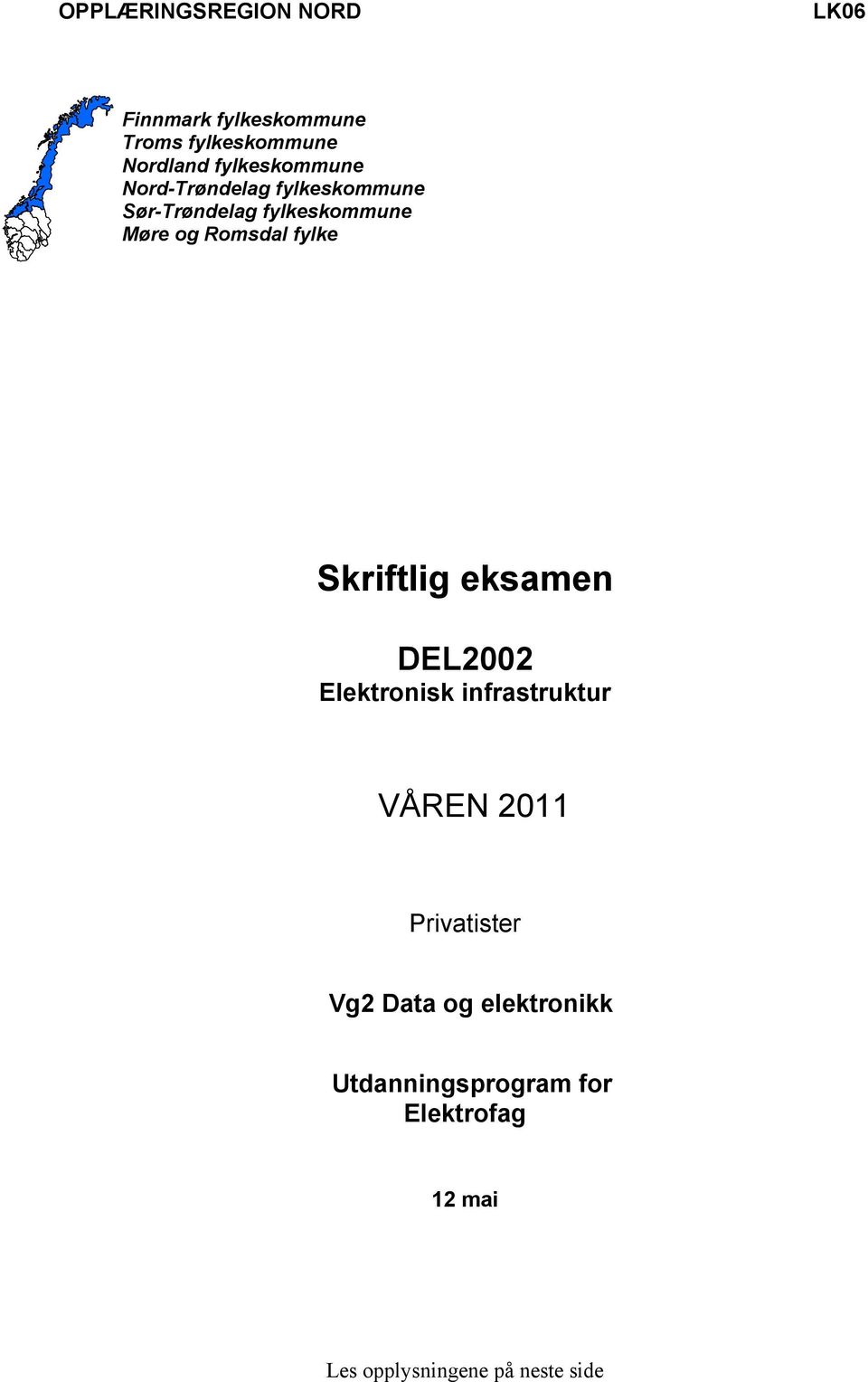 OPPLÆRINGSREGION NORD

LK06

Finnmark fylkeskommune
Troms fylkeskommune
Nordland fylkeskommune
Nord-Trøndelag fylkeskommune
Sør-Trøndelag fylkeskommune
Møre og Romsdal fylke

Skriftlig eksamen

DEL2002
Elektronisk infrastruktur

VÅREN 2011

Privatister

Vg2 Data og elektronikk

Utdanningsprogram for Elektrofag

12 mai

Les opplysningene på neste side